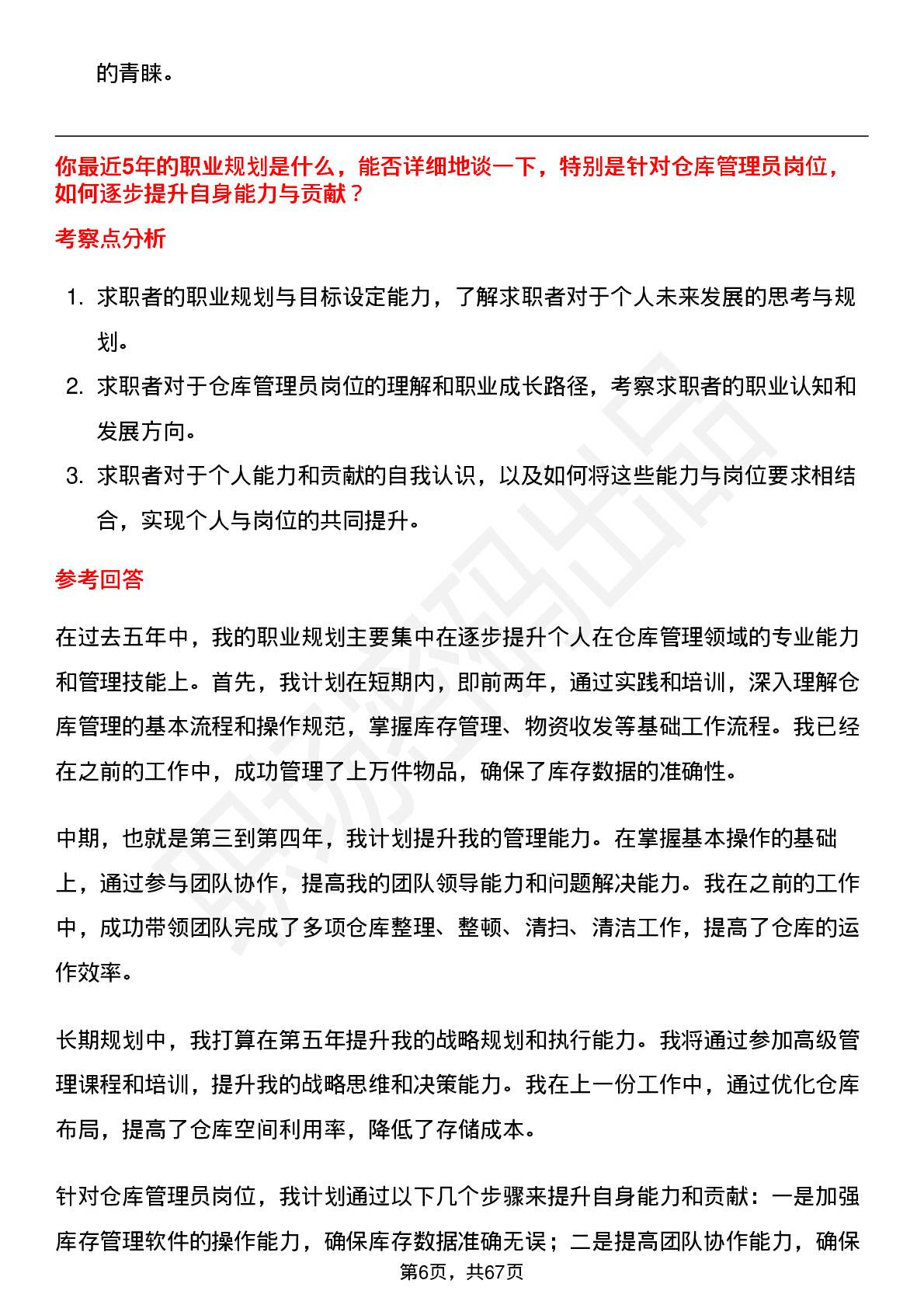 的青睐。

你最近5年的职业规划是什么，能否详细地谈一下，特别是针对仓库管理员岗位，如何逐步提升自身能力与贡献？

考察点分析

1. 求职者的职业规划与目标设定能力，了解求职者对于个人未来发展的思考与规划。
2. 求职者对于仓库管理员岗位的理解和职业成长路径，考察求职者的职业认知和发展方向。
3. 求职者对于个人能力和贡献的自我认识，以及如何将这些能力与岗位要求相结合，实现个人与岗位的共同提升。

参考回答

在过去五年中，我的职业规划主要集中在逐步提升个人在仓库管理领域的专业能力和管理技能上。首先，我计划在短期内，即前两年，通过实践和培训，深入理解仓库管理的基本流程和操作规范，掌握库存管理、物资收发等基础工作流程。我已经在之前的工作中，成功管理了上万件物品，确保了库存数据的准确性。

中期，也就是第三到第四年，我计划提升我的管理能力。在掌握基本操作的基础上，通过参与团队协作，提高我的团队领导能力和问题解决能力。我在之前的工作中，成功带领团队完成了多项仓库整理、整顿、清扫、清洁工作，提高了仓库的运作效率。

长期规划中，我打算在第五年提升我的战略规划和执行能力。我将通过参加高级管理课程和培训，提升我的战略思维和决策能力。我在上一份工作中，通过优化仓库布局，提高了仓库空间利用率，降低了存储成本。

针对仓库管理员岗位，我计划通过以下几个步骤来提升自身能力和贡献：一是加强库存管理软件的操作能力，确保库存数据准确无误；二是提高团队协作能力，确保

第6页，共67页